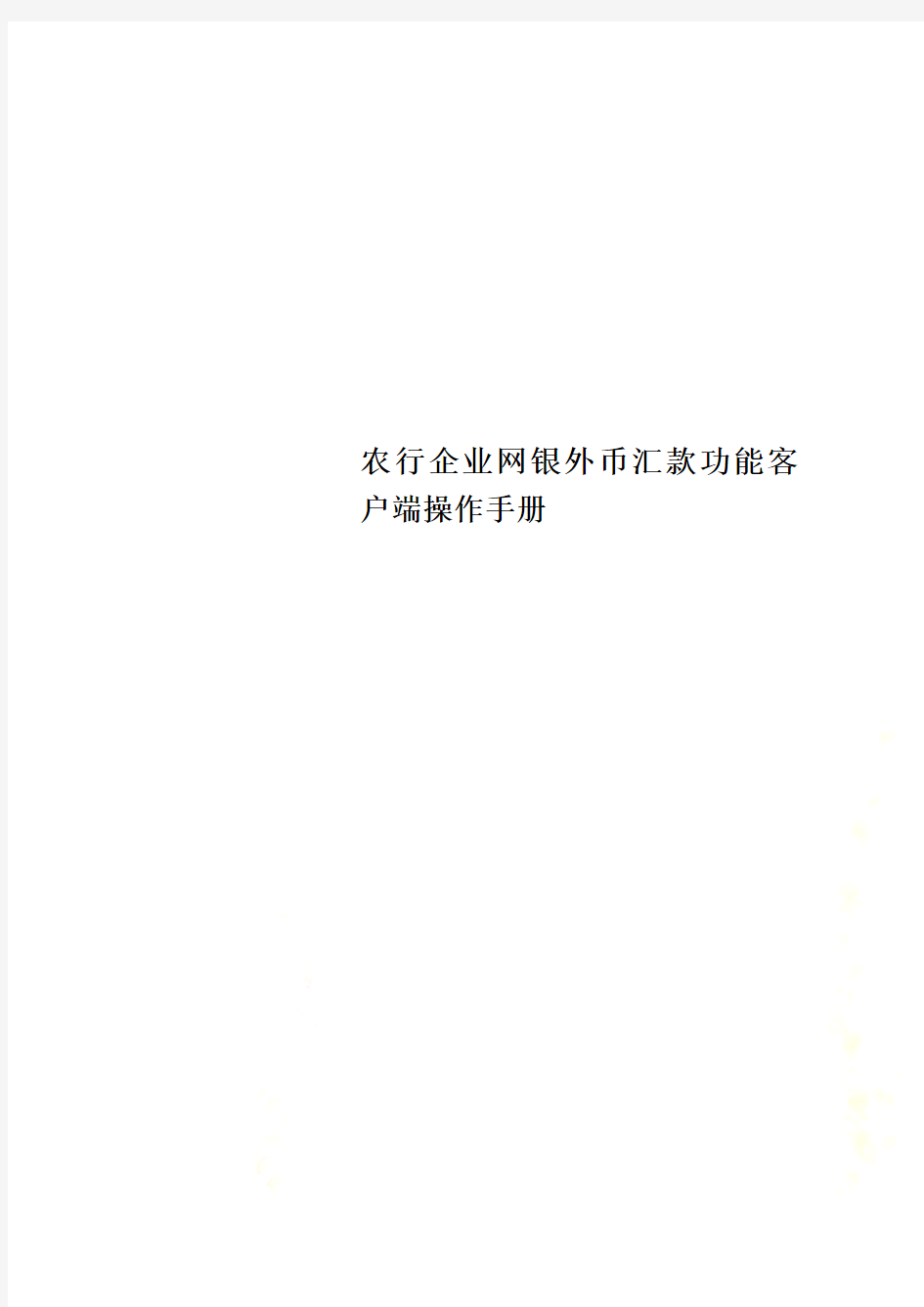 农行企业网银外币汇款功能客户端操作手册